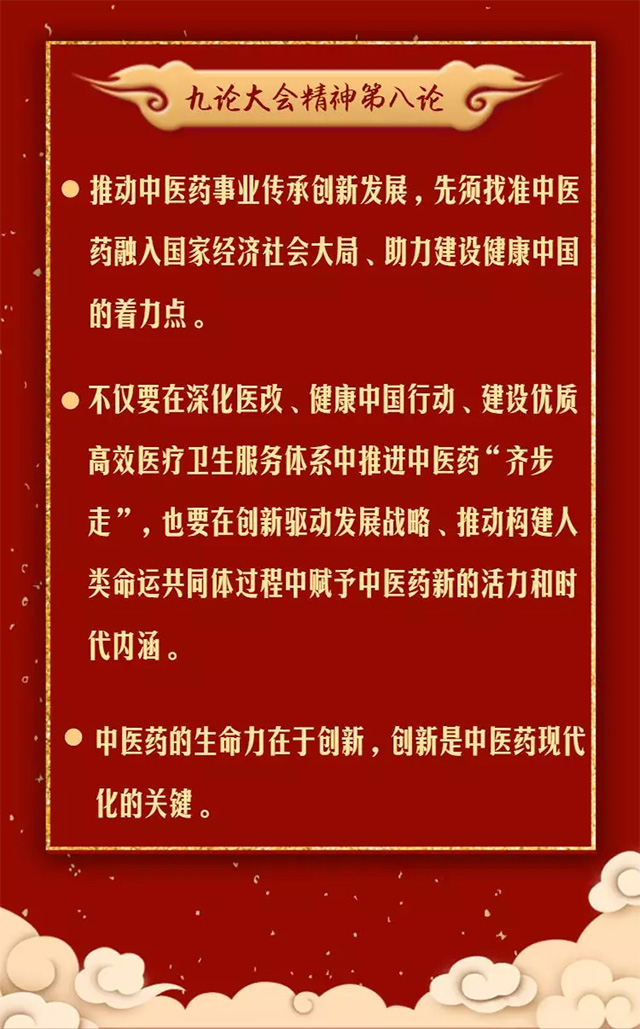 九论大会精神第八论

● 推动中医药事业传承创新发展，先须找准中医药融入国家经济社会大局、助力建设健康中国的着力点。

● 不仅要在深化医改、健康中国行动、建设优质高效医疗卫生服务体系中推进中医药“齐步走”，也要在创新驱动发展战略、推动构建人类命运共同体过程中赋予中医药新的活力和时代内涵。

● 中医药的生命力在于创新，创新是中医药现代化的关键。